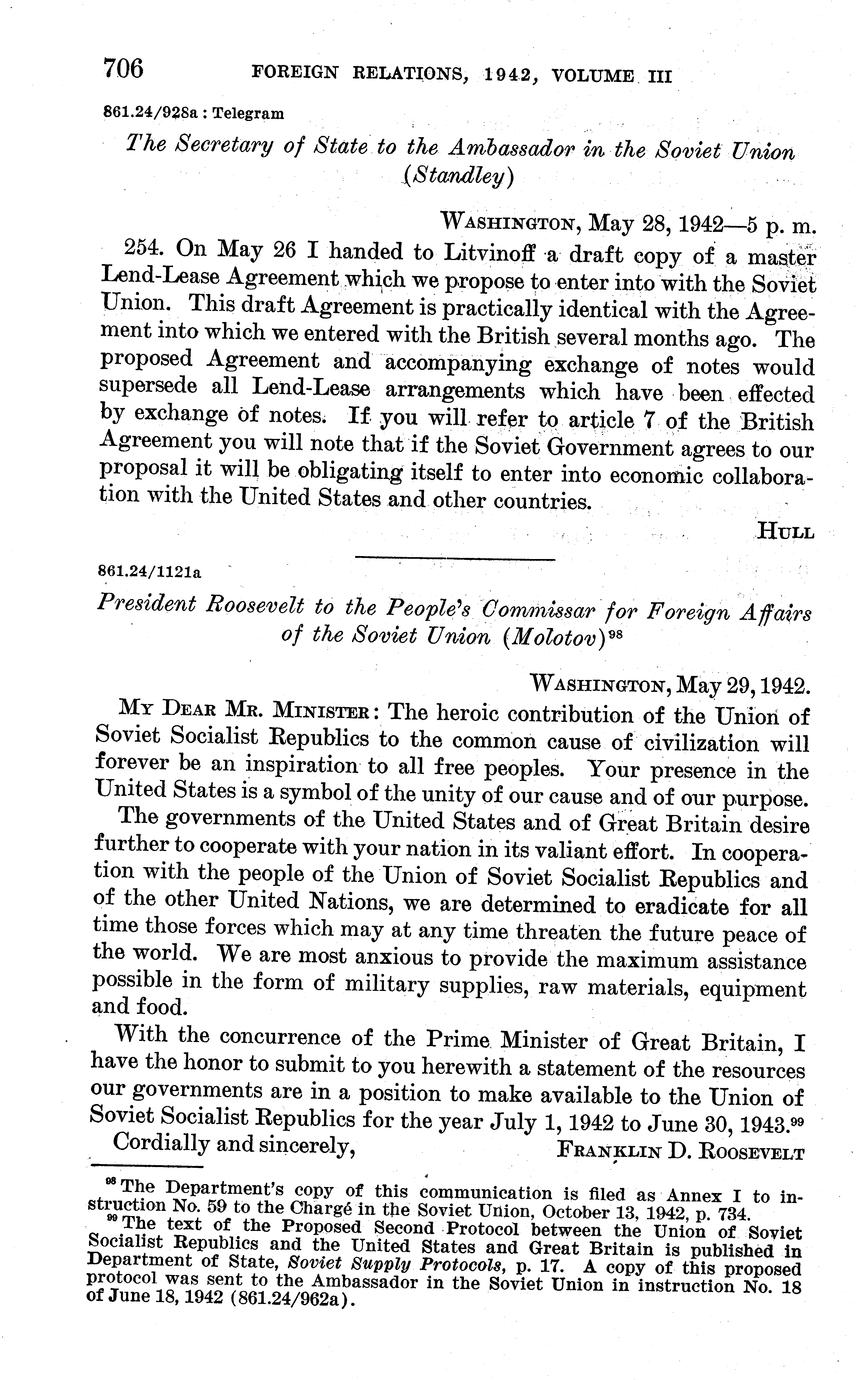 706 FOREIGN RELATIONS, 1942, VOLUME III

861.24/928a : Telegram

The Secretary of State to the Ambassador in the Soviet Union (Standley)

WASHINGTON, May 28, 1942—5 p. m.

254. On May 26 I handed to Litvinoff a draft copy of a master Lend-Lease Agreement which we propose to enter into with the Soviet Union. This draft Agreement is practically identical with the Agreement into which we entered with the British several months ago. The proposed Agreement and accompanying exchange of notes would supersede all Lend-Lease arrangements which have been effected by exchange of notes. If you will refer to article 7 of the British Agreement you will note that if the Soviet Government agrees to our proposal it will be obligating itself to enter into economic collaboration with the United States and other countries.

HULL

861.24/1121a

President Roosevelt to the People's Commissar for Foreign Affairs of the Soviet Union (Molotov)$^{98}$

WASHINGTON, May 29, 1942.

MY DEAR MR. MINISTER: The heroic contribution of the Union of Soviet Socialist Republics to the common cause of civilization will forever be an inspiration to all free peoples. Your presence in the United States is a symbol of the unity of our cause and of our purpose.

The governments of the United States and of Great Britain desire further to cooperate with your nation in its valiant effort. In cooperation with the people of the Union of Soviet Socialist Republics and of the other United Nations, we are determined to eradicate for all time those forces which may at any time threaten the future peace of the world. We are most anxious to provide the maximum assistance possible in the form of military supplies, raw materials, equipment and food.

With the concurrence of the Prime Minister of Great Britain, I have the honor to submit to you herewith a statement of the resources our governments are in a position to make available to the Union of Soviet Socialist Republics for the year July 1, 1942 to June 30, 1943.$^{99}$

Cordially and sincerely, FRANKLIN D. ROOSEVELT

$^{98}$ The Department's copy of this communication is filed as Annex I to instruction No. 59 to the Chargé in the Soviet Union, October 13, 1942, p. 734.
$^{99}$ The text of the Proposed Second Protocol between the Union of Soviet Socialist Republics and the United States and Great Britain is published in Department of State, Soviet Supply Protocols, p. 17. A copy of this proposed protocol was sent to the Ambassador in the Soviet Union in instruction No. 18 of June 18, 1942 (861.24/962a).